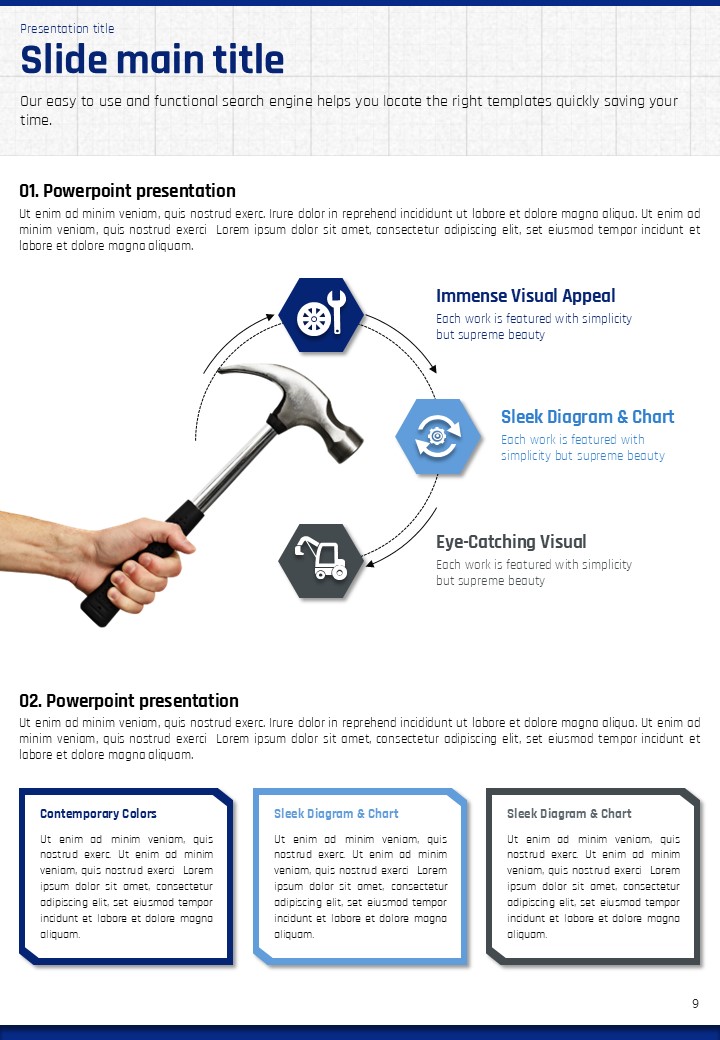 Presentation title

Slide main title

Our easy to use and functional search engine helps you locate the right templates quickly saving your time.

01. Powerpoint presentation

Ut enim ad minim veniam, quis nostrud exerc. Irure dolor in reprehend incididunt ut labore et dolore magna aliqua. Ut enim ad minim veniam, quis nostrud exerci Lorem ipsum dolor sit amet, consectetur adipiscing elit, set eiusmod tempor incidunt et labore et dolore magna aliquam.

Immense Visual Appeal

Each work is featured with simplicity but supreme beauty

Sleek Diagram & Chart

Each work is featured with simplicity but supreme beauty

Eye-Catching Visual

Each work is featured with simplicity but supreme beauty

02. Powerpoint presentation

Ut enim ad minim veniam, quis nostrud exerc. Irure dolor in reprehend incididunt ut labore et dolore magna aliqua. Ut enim ad minim veniam, quis nostrud exerci Lorem ipsum dolor sit amet, consectetur adipiscing elit, set eiusmod tempor incidunt et labore et dolore magna aliquam.

Contemporary Colors

Ut enim ad minim veniam, quis nostrud exerc. Ut enim ad minim veniam, quis nostrud exerci Lorem ipsum dolor sit amet, consectetur adipiscing elit, set eiusmod tempor incidunt et labore et dolore magna aliquam.

Sleek Diagram & Chart

Ut enim ad minim veniam, quis nostrud exerc. Ut enim ad minim veniam, quis nostrud exerci Lorem ipsum dolor sit amet, consectetur adipiscing elit, set eiusmod tempor incidunt et labore et dolore magna aliquam.

Sleek Diagram & Chart

Ut enim ad minim veniam, quis nostrud exerc. Ut enim ad minim veniam, quis nostrud exerci Lorem ipsum dolor sit amet, consectetur adipiscing elit, set eiusmod tempor incidunt et labore et dolore magna aliquam.

9